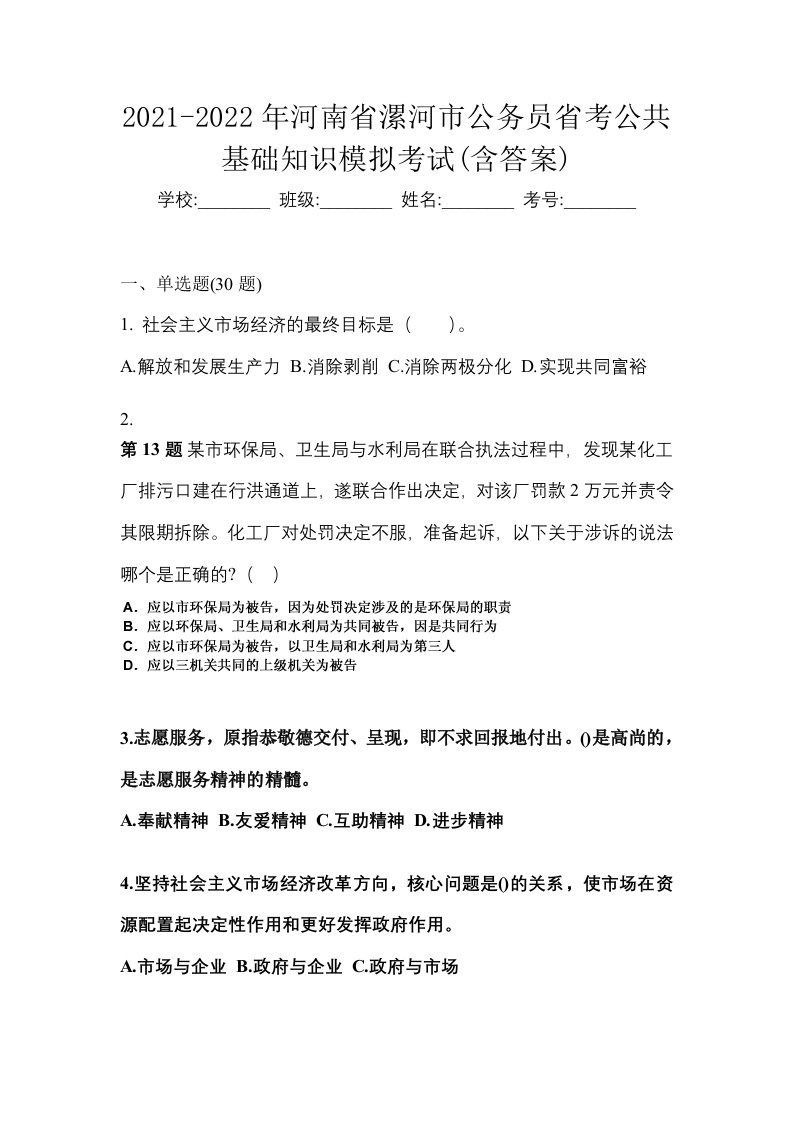 2021-2022年河南省漯河市公务员省考公共基础知识模拟考试(含答案)

学校:________ 班级:________ 姓名:________ 考号:________

一、单选题(30 题)

1. 社会主义市场经济的最终目标是（　　）。

A.解放和发展生产力 B.消除剥削 C.消除两极分化 D.实现共同富裕

2.

第 13 题 某市环保局、卫生局与水利局在联合执法过程中，发现某化工厂排污口建在行洪通道上，遂联合作出决定，对该厂罚款 2 万元并责令其限期拆除。化工厂对处罚决定不服，准备起诉，以下关于涉诉的说法哪个是正确的?（　）

A．应以市环保局为被告，因为处罚决定涉及的是环保局的职责
B．应以环保局、卫生局和水利局为共同被告，因是共同行为
C．应以市环保局为被告，以卫生局和水利局为第三人
D．应以三机关共同的上级机关为被告

3.志愿服务，原指恭敬德交付、呈现，即不求回报地付出。()是高尚的，是志愿服务精神的精髓。

A.奉献精神 B.友爱精神 C.互助精神 D.进步精神

4.坚持社会主义市场经济改革方向，核心问题是()的关系，使市场在资源配置起决定性作用和更好发挥政府作用。

A.市场与企业 B.政府与企业 C.政府与市场